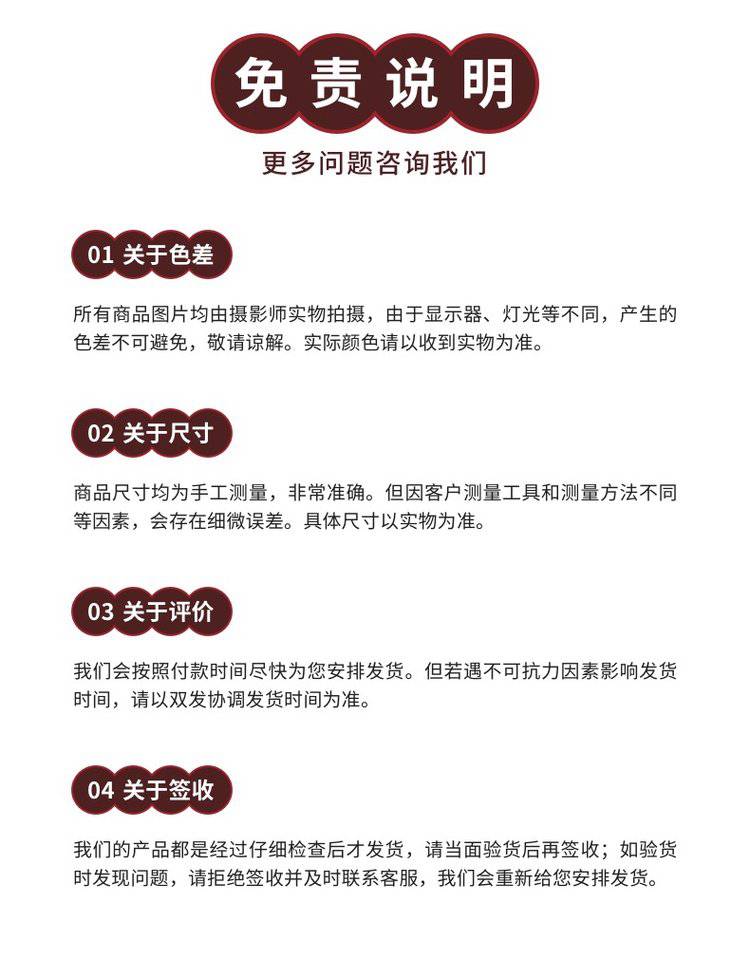 免责说明

更多问题咨询我们

01 关于色差

所有商品图片均由摄影师实物拍摄，由于显示器、灯光等不同，产生的色差不可避免，敬请谅解。实际颜色请以收到实物为准。

02 关于尺寸

商品尺寸均为手工测量，非常准确。但因客户测量工具和测量方法不同等因素，会存在细微误差。具体尺寸以实物为准。

03 关于评价

我们会按照付款时间尽快为您安排发货。但若遇不可抗力因素影响发货时间，请以双发协调发货时间为准。

04 关于签收

我们的产品都是经过仔细检查后才发货，请当面验货后再签收；如验货时发现问题，请拒绝签收并及时联系客服，我们会重新给您安排发货。